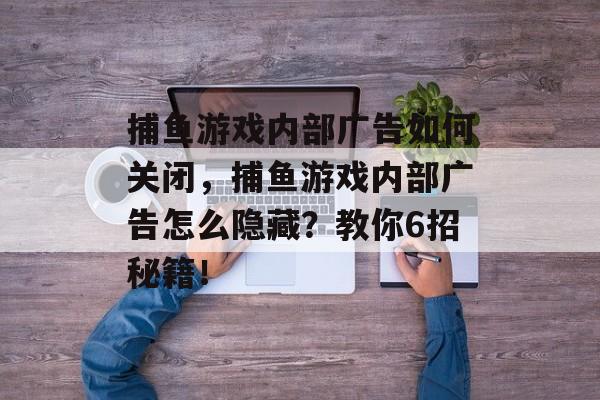 捕鱼游戏内部广告如何关闭，捕鱼游戏内部广告怎么隐藏？教你6招秘籍！